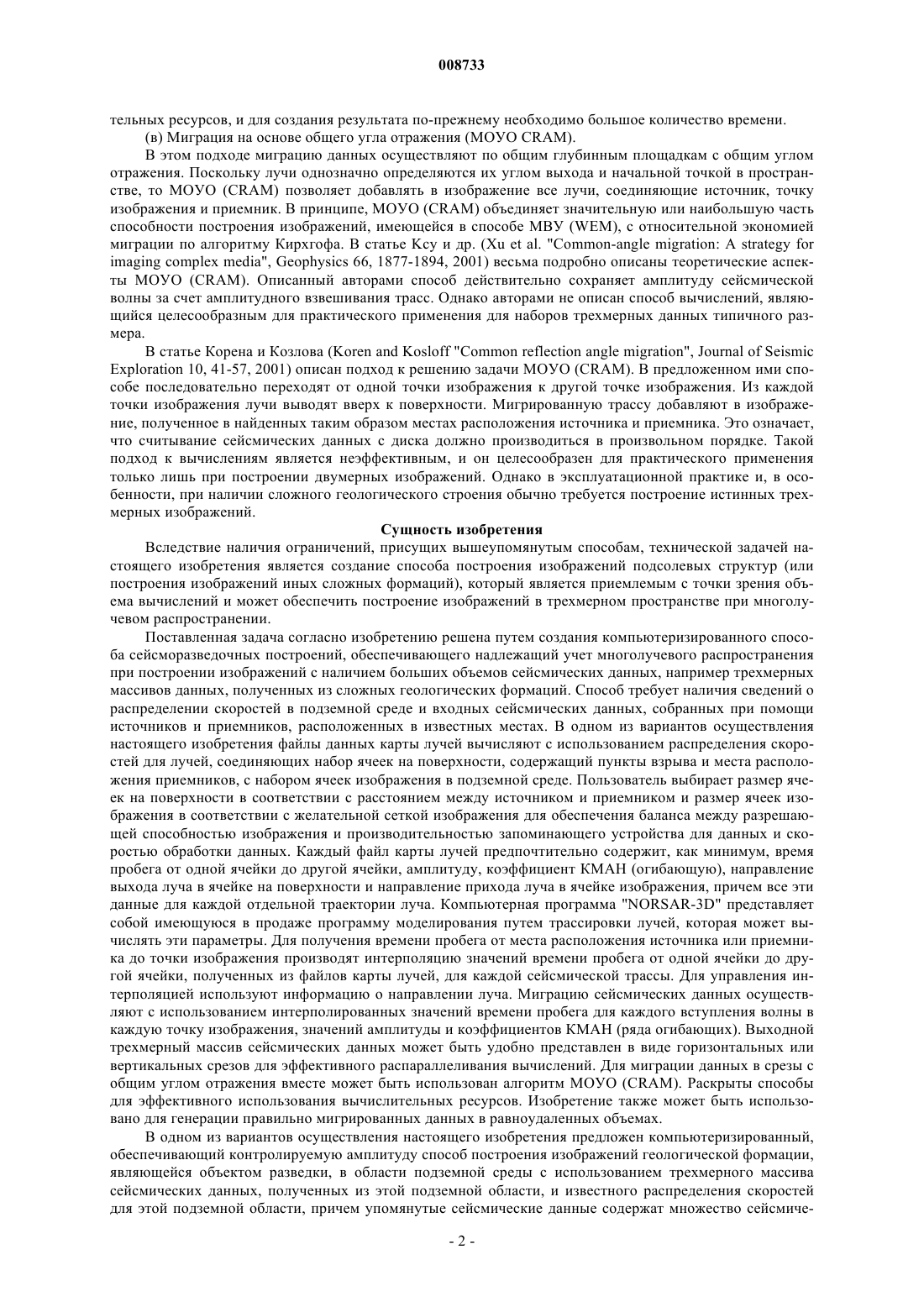 008733

тельных ресурсов, и для создания результата по-прежнему необходимо большое количество времени.

(в) Миграция на основе общего угла отражения (МОУО CRAM).

В этом подходе миграцию данных осуществляют по общим глубинным площадкам с общим углом отражения. Поскольку лучи однозначно определяются их углом выхода и начальной точкой в пространстве, то МОУО (CRAM) позволяет добавлять в изображение все лучи, соединяющие источник, точку изображения и приемник. В принципе, МОУО (CRAM) объединяет значительную или наибольшую часть способности построения изображений, имеющейся в способе МВУ (WEM), с относительной экономией миграции по алгоритму Кирхгофа. В статье Ксу и др. (Xu et al. "Common-angle migration: A strategy for imaging complex media", Geophysics 66, 1877-1894, 2001) весьма подробно описаны теоретические аспекты МОУО (CRAM). Описанный авторами способ действительно сохраняет амплитуду сейсмической волны за счет амплитудного взвешивания трасс. Однако авторами не описан способ вычислений, являющийся целесообразным для практического применения для наборов трехмерных данных типичного размера.

В статье Корена и Козлова (Koren and Kosloff "Common reflection angle migration", Journal of Seismic Exploration 10, 41-57, 2001) описан подход к решению задачи МОУО (CRAM). В предложенном ими способе последовательно переходят от одной точки изображения к другой точке изображения. Из каждой точки изображения лучи выводят вверх к поверхности. Мигрированную трассу добавляют в изображение, полученное в найденных таким образом местах расположения источника и приемника. Это означает, что считывание сейсмических данных с диска должно производиться в произвольном порядке. Такой подход к вычислениям является неэффективным, и он целесообразен для практического применения только лишь при построении двумерных изображений. Однако в эксплуатационной практике и, в особенности, при наличии сложного геологического строения обычно требуется построение истинных трехмерных изображений.

Сущность изобретения

Вследствие наличия ограничений, присущих вышеупомянутым способам, технической задачей настоящего изобретения является создание способа построения изображений подсолевых структур (или построения изображений иных сложных формаций), который является приемлемым с точки зрения объема вычислений и может обеспечить построение изображений в трехмерном пространстве при многолучевом распространении.

Поставленная задача согласно изобретению решена путем создания компьютеризированного способа сейсморазведочных построений, обеспечивающего надлежащий учет многолучевого распространения при построении изображений с наличием больших объемов сейсмических данных, например трехмерных массивов данных, полученных из сложных геологических формаций. Способ требует наличия сведений о распределении скоростей в подземной среде и входных сейсмических данных, собранных при помощи источников и приемников, расположенных в известных местах. В одном из вариантов осуществления настоящего изобретения файлы данных карты лучей вычисляют с использованием распределения скоростей для лучей, соединяющих набор ячеек на поверхности, содержащий пункты взрыва и места расположения приемников, с набором ячеек изображения в подземной среде. Пользователь выбирает размер ячеек на поверхности в соответствии с расстоянием между источником и приемником и размер ячеек изображения в соответствии с желательной сеткой изображения для обеспечения баланса между разрешающей способностью изображения и производительностью запоминающего устройства для данных и скоростью обработки данных. Каждый файл карты лучей предпочтительно содержит, как минимум, время пробега от одной ячейки до другой ячейки, амплитуду, коэффициент КМАН (огибающую), направление выхода луча в ячейке на поверхности и направление прихода луча в ячейке изображения, причем все эти данные для каждой отдельной траектории луча. Компьютерная программа "NORSAR-3D" представляет собой имеющуюся в продаже программу моделирования путем трассировки лучей, которая может вычислять эти параметры. Для получения времени пробега от места расположения источника или приемника до точки изображения производят интерполяцию значений времени пробега от одной ячейки до другой ячейки, полученных из файлов карты лучей, для каждой сейсмической трассы. Для управления интерполяцией используют информацию о направлении луча. Миграцию сейсмических данных осуществляют с использованием интерполированных значений времени пробега для каждого вступления волны в каждую точку изображения, значений амплитуды и коэффициентов КМАН (ряда огибающих). Выходной трехмерный массив сейсмических данных может быть удобно представлен в виде горизонтальных или вертикальных срезов для эффективного распараллеливания вычислений. Для миграции данных в срезы с общим углом отражения вместе может быть использован алгоритм МОУО (CRAM). Раскрыты способы для эффективного использования вычислительных ресурсов. Изобретение также может быть использовано для генерации правильно мигрированных данных в равноудаленных объемах.

В одном из вариантов осуществления настоящего изобретения предложен компьютеризированный, обеспечивающий контролируемую амплитуду способ построения изображений геологической формации, являющейся объектом разведки, в области подземной среды с использованием трехмерного массива сейсмических данных, полученных из этой подземной области, и известного распределения скоростей для этой подземной области, причем упомянутые сейсмические данные содержат множество сейсмиче-

- 2 -